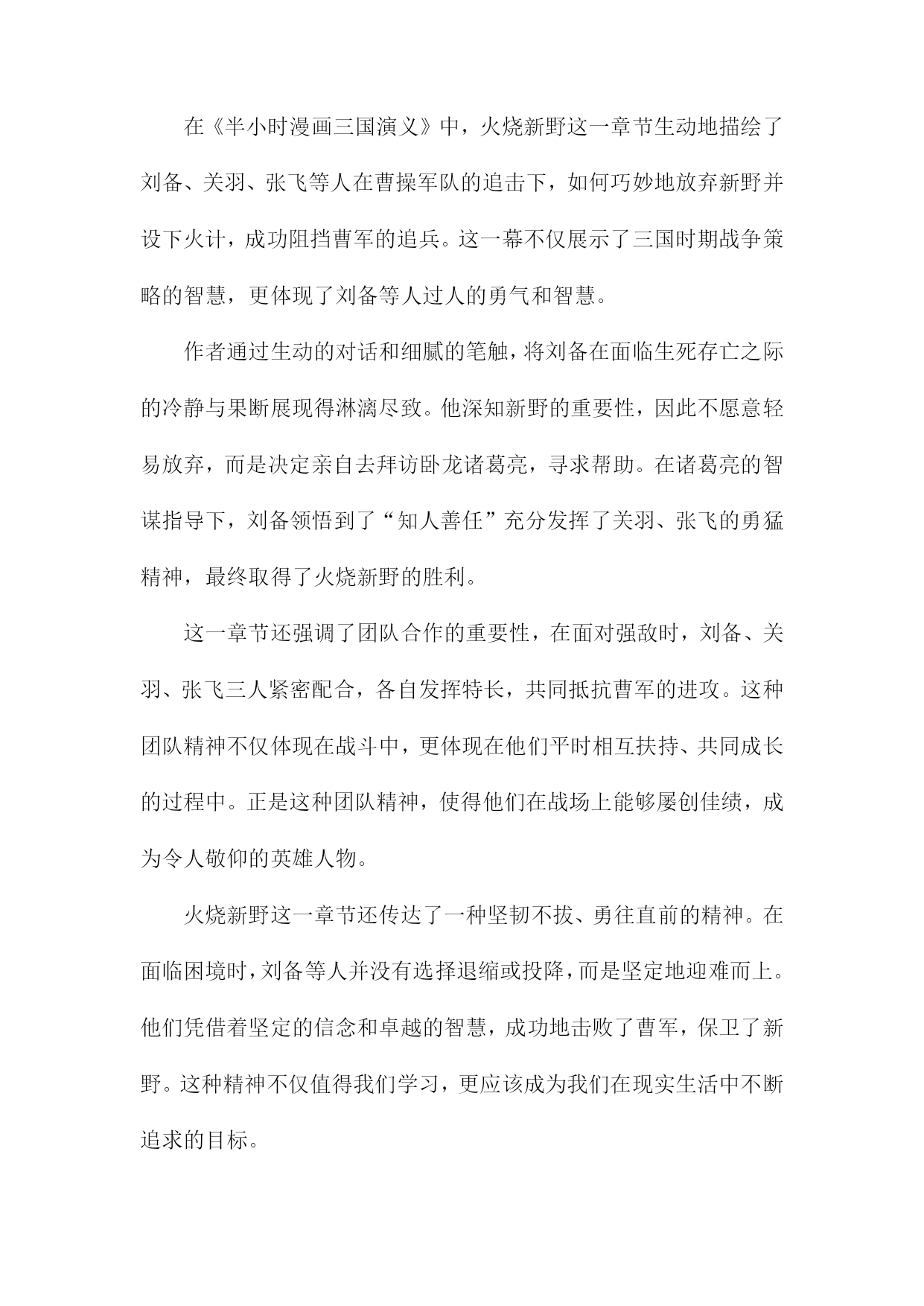 在《半小时漫画三国演义》中，火烧新野这一章节生动地描绘了刘备、关羽、张飞等人在曹操军队的追击下，如何巧妙地放弃新野并设下火计，成功阻挡曹军的追兵。这一幕不仅展示了三国时期战争策略的智慧，更体现了刘备等人过人的勇气和智慧。

作者通过生动的对话和细腻的笔触，将刘备在面临生死存亡之际的冷静与果断展现得淋漓尽致。他深知新野的重要性，因此不愿意轻易放弃，而是决定亲自去拜访卧龙诸葛亮，寻求帮助。在诸葛亮的智谋指导下，刘备领悟到了“知人善任”充分发挥了关羽、张飞的勇猛精神，最终取得了火烧新野的胜利。

这一章节还强调了团队合作的重要性，在面对强敌时，刘备、关羽、张飞三人紧密配合，各自发挥特长，共同抵抗曹军的进攻。这种团队精神不仅体现在战斗中，更体现在他们平时相互扶持、共同成长的过程中。正是这种团队精神，使得他们在战场上能够屡创佳绩，成为令人敬仰的英雄人物。

火烧新野这一章节还传达了一种坚韧不拔、勇往直前的精神。在面临困境时，刘备等人并没有选择退缩或投降，而是坚定地迎难而上。他们凭借着坚定的信念和卓越的智慧，成功地击败了曹军，保卫了新野。这种精神不仅值得我们学习，更应该成为我们在现实生活中不断追求的目标。